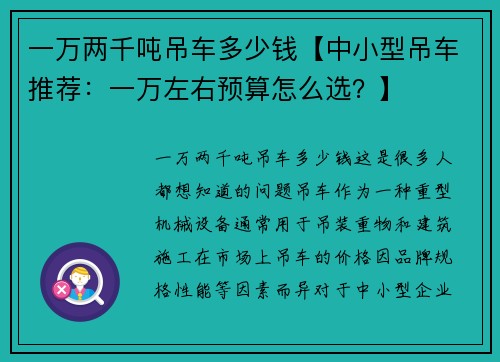 一万两千吨吊车多少钱【中小型吊车推荐：一万左右预算怎么选？】

一万两千吨吊车多少钱这是很多人都想知道的问题吊车作为一种重型机械设备通常用于吊装重物和建筑施工在市场上吊车的价格因品牌规格性能等因素而异对于中小型企业